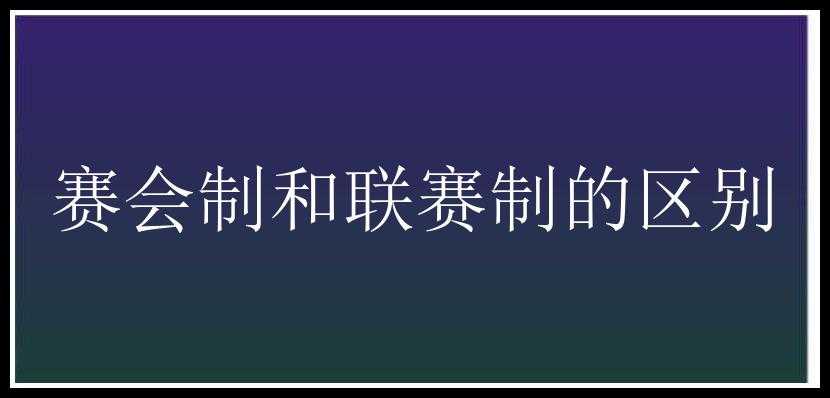 赛会制和联赛制的区别